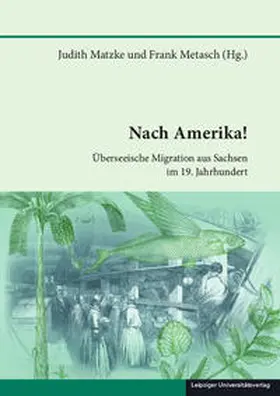 Judith Matzke und Frank Metasch (Hg.)

Nach Amerika!

Überseeische Migration aus Sachsen im 19. Jahrhundert

Leipziger Universitätsverlag